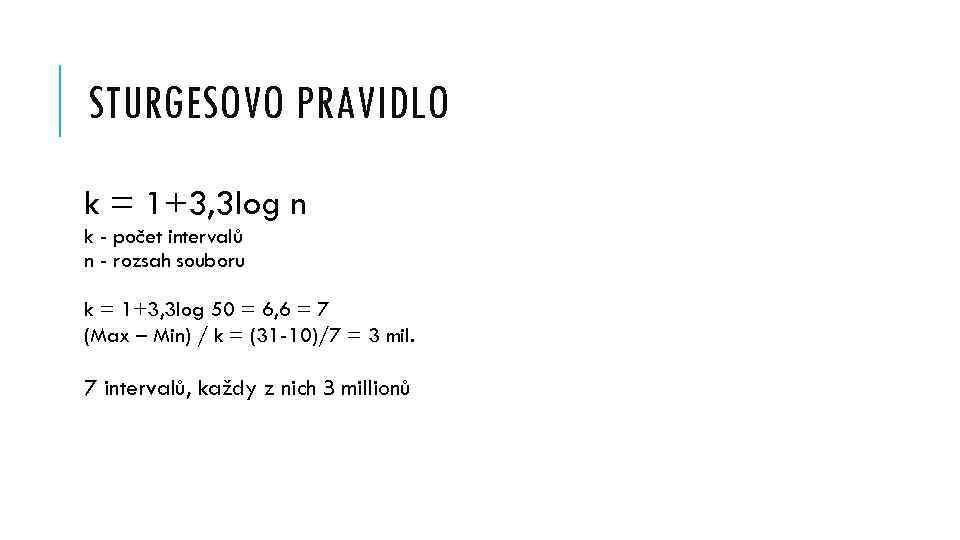 STURGESOVO PRAVIDLO

$k = 1+3,3\log n$

k - počet intervalů
n - rozsah souboru

$k = 1+3,3\log 50 = 6,6 = 7$
(Max – Min) / k = (31-10)/7 = 3 mil.

7 intervalů, každy z nich 3 millionů